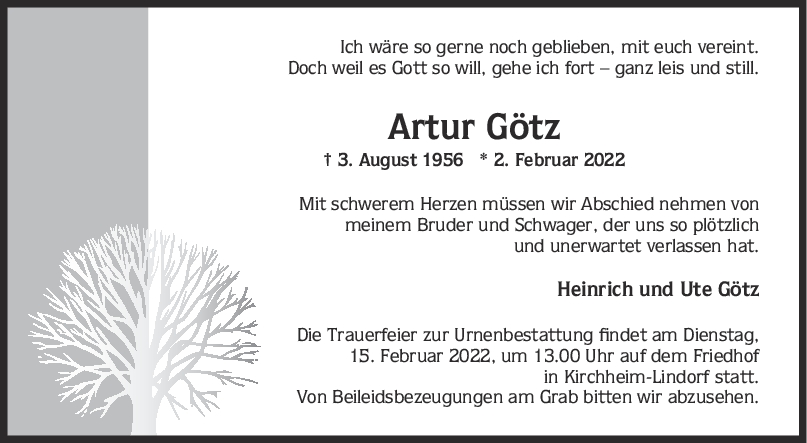 Ich wäre so gerne noch geblieben, mit euch vereint.
Doch weil es Gott so will, gehe ich fort – ganz leis und still.

Artur Götz

† 3. August 1956 * 2. Februar 2022

Mit schwerem Herzen müssen wir Abschied nehmen von meinem Bruder und Schwager, der uns so plötzlich und unerwartet verlassen hat.

Heinrich und Ute Götz

Die Trauerfeier zur Urnenbestattung findet am Dienstag, 15. Februar 2022, um 13.00 Uhr auf dem Friedhof in Kirchheim-Lindorf statt.
Von Beileidsbezeugungen am Grab bitten wir abzusehen.